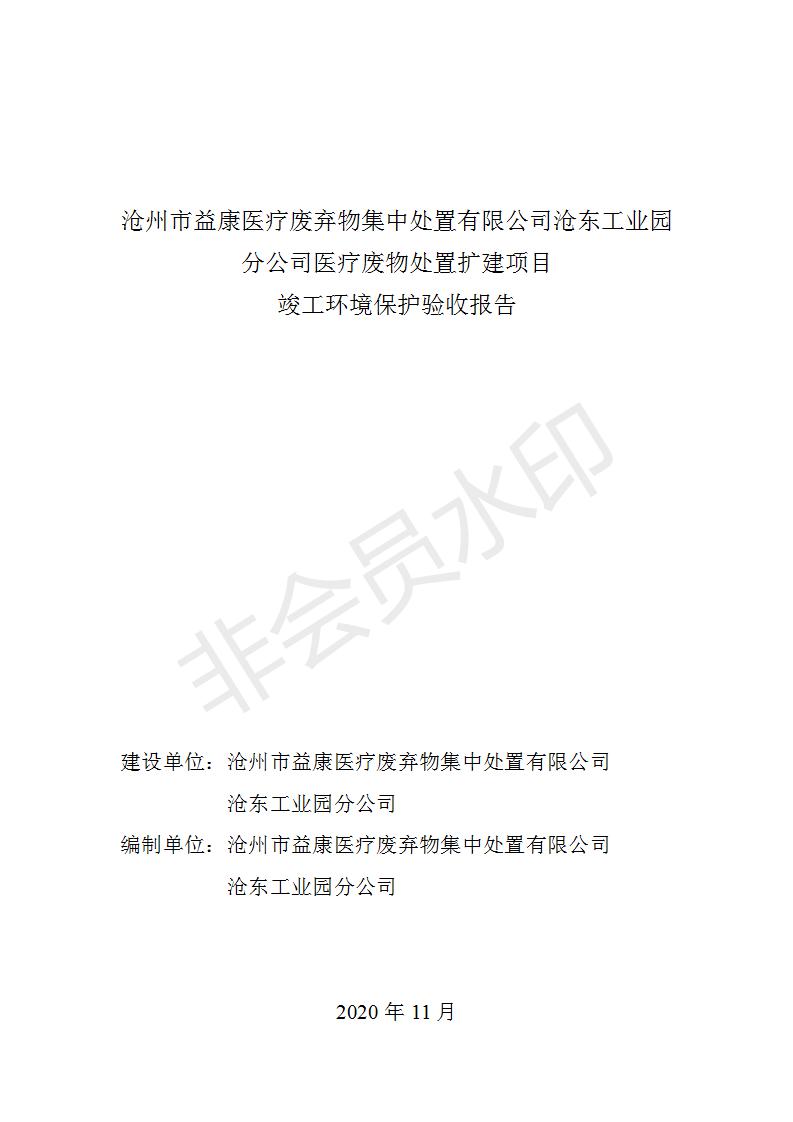 沧州市益康医疗废弃物集中处置有限公司沧东工业园分公司医疗废物处置扩建项目
竣工环境保护验收报告

非会员水印

建设单位：沧州市益康医疗废弃物集中处置有限公司沧东工业园分公司

编制单位：沧州市益康医疗废弃物集中处置有限公司沧东工业园分公司

2020 年 11 月